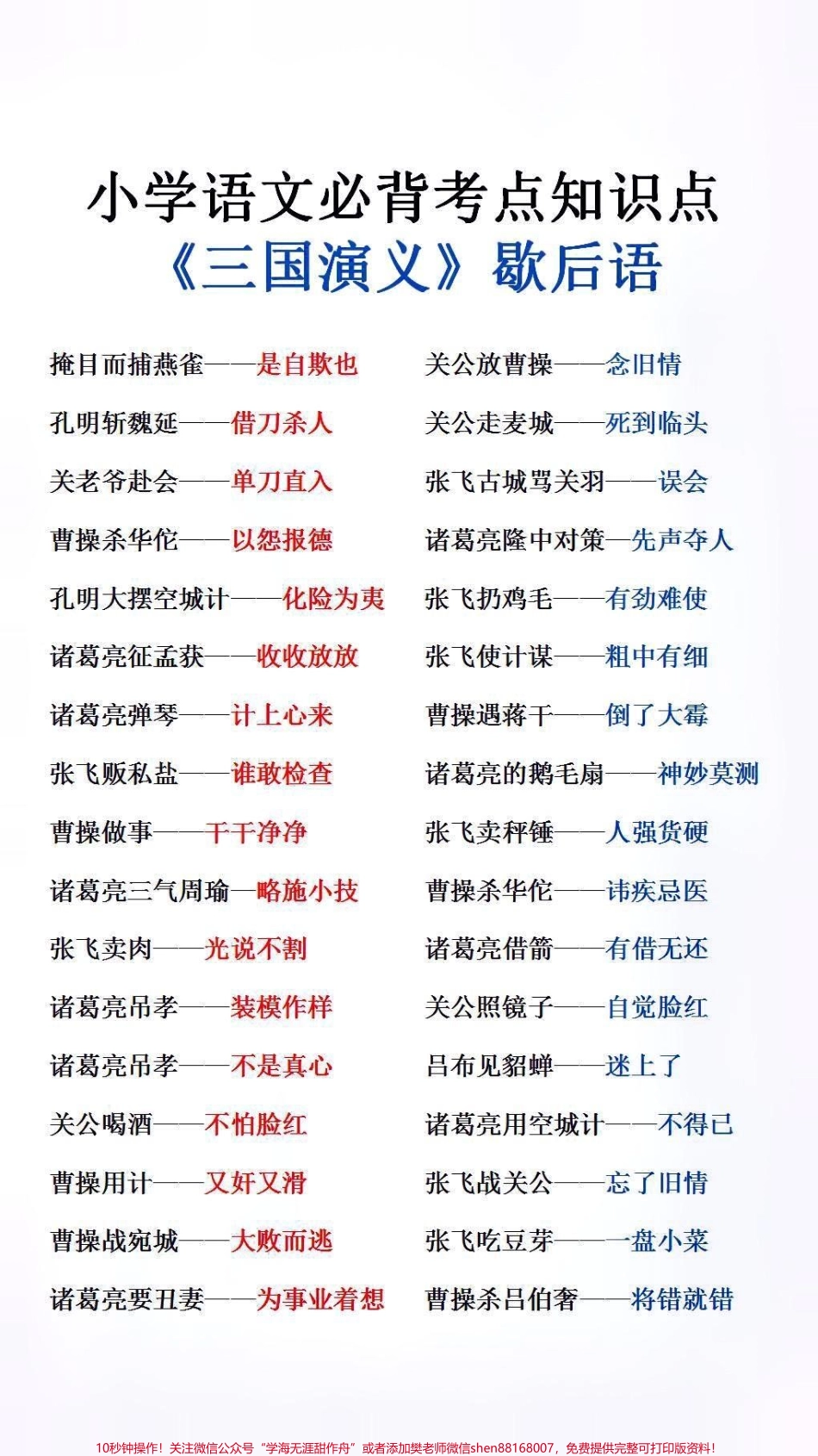 小学语文必背考点知识点
《三国演义》歇后语

掩目而捕燕雀——是自欺也
孔明斩魏延——借刀杀人
关老爷赴会——单刀直入
曹操杀华佗——以怨报德
孔明大摆空城计——化险为夷
诸葛亮征孟获——收收放放
诸葛亮弹琴——计上心来
张飞贩私盐——谁敢检查
曹操做事——干干净净
诸葛亮三气周瑜—略施小技
张飞卖肉——光说不割
诸葛亮吊孝——装模作样
诸葛亮吊孝——不是真心
关公喝酒——不怕脸红
曹操用计——又奸又滑
曹操战宛城——大败而逃
诸葛亮要丑妻——为事业着想

关公放曹操——念旧情
关公走麦城——死到临头
张飞古城骂关羽——误会
诸葛亮隆中对策—先声夺人
张飞扔鸡毛——有劲难使
张飞使计谋——粗中有细
曹操遇蒋干——倒了大霉
诸葛亮的鹅毛扇——神妙莫测
张飞卖秤锤——人强货硬
曹操杀华佗——讳疾忌医
诸葛亮借箭——有借无还
关公照镜子——自觉脸红
吕布见貂蝉——迷上了
诸葛亮用空城计——不得已
张飞战关公——忘了旧情
张飞吃豆芽——一盘小菜
曹操杀吕伯奢——将错就错

10秒钟操作！关注微信公众号“学海无涯甜作舟”或者添加樊老师微信shen88168007，免费提供完整可打印版资料！